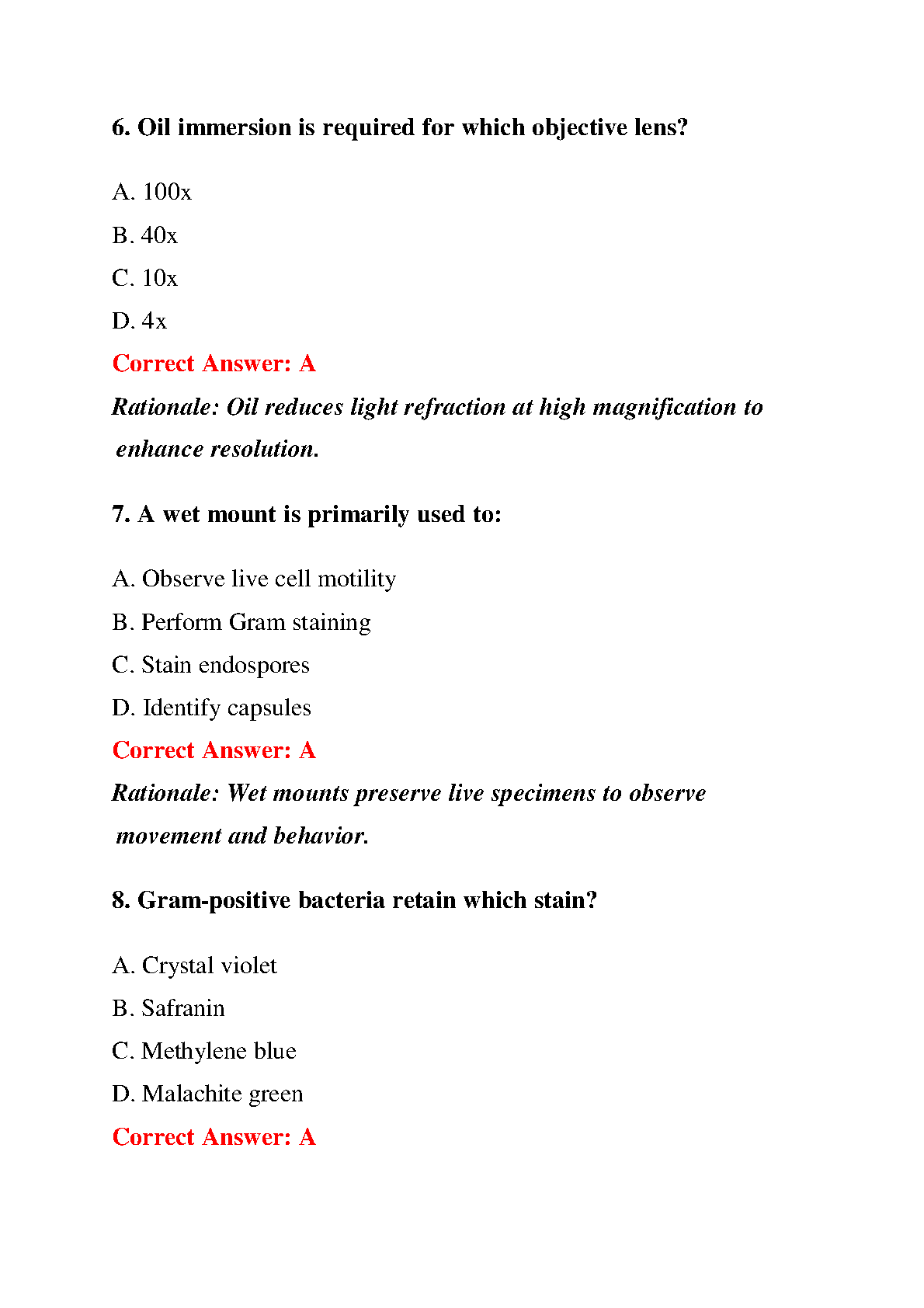 6. Oil immersion is required for which objective lens?

A. 100x

B. 40x

C. 10x

D. 4x

Correct Answer: A

Rationale: Oil reduces light refraction at high magnification to enhance resolution.

7. A wet mount is primarily used to:

A. Observe live cell motility

B. Perform Gram staining

C. Stain endospores

D. Identify capsules

Correct Answer: A

Rationale: Wet mounts preserve live specimens to observe movement and behavior.

8. Gram-positive bacteria retain which stain?

A. Crystal violet

B. Safranin

C. Methylene blue

D. Malachite green

Correct Answer: A